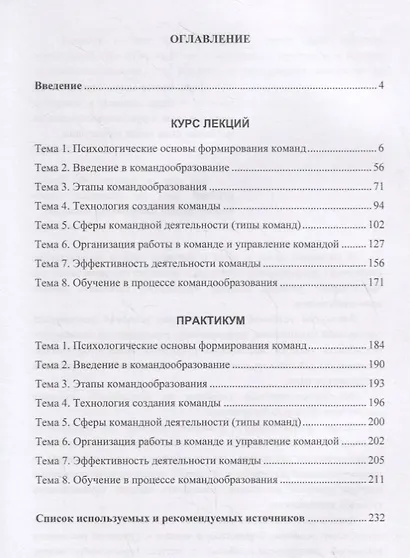 ОГЛАВЛЕНИЕ

Введение 4

КУРС ЛЕКЦИЙ

Тема 1. Психологические основы формирования команд 6

Тема 2. Введение в командообразование 56

Тема 3. Этапы командообразования 71

Тема 4. Технология создания команды 94

Тема 5. Сферы командной деятельности (типы команд) 102

Тема 6. Организация работы в команде и управление командой 127

Тема 7. Эффективность деятельности команды 156

Тема 8. Обучение в процессе командообразования 171

ПРАКТИКУМ

Тема 1. Психологические основы формирования команд 184

Тема 2. Введение в командообразование 190

Тема 3. Этапы командообразования 193

Тема 4. Технология создания команды 196

Тема 5. Сферы командной деятельности (типы команд) 200

Тема 6. Организация работы в команде и управление командой 202

Тема 7. Эффективность деятельности команды 205

Тема 8. Обучение в процессе командообразования 211

Список используемых и рекомендуемых источников 232